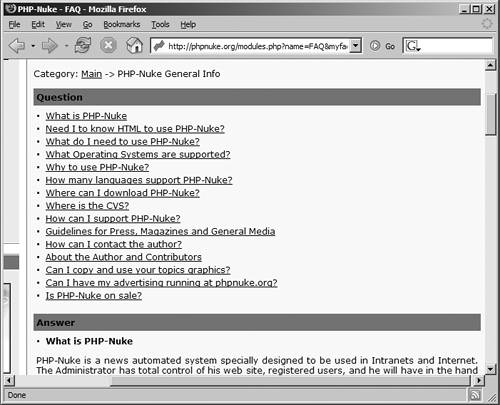 PHP-Nuke - FAQ - Mozilla Firefox

File Edit View Go Bookmarks Tools Help

http://phpnuke.org/modules.php?name=FAQ&myfa

Go

G

Category: Main -> PHP-Nuke General Info

Question

• What is PHP-Nuke
• Need I to know HTML to use PHP-Nuke?
• What do I need to use PHP-Nuke?
• What Operating Systems are supported?
• Why to use PHP-Nuke?
• How many languages support PHP-Nuke?
• Where can I download PHP-Nuke?
• Where is the CVS?
• How can I support PHP-Nuke?
• Guidelines for Press, Magazines and General Media
• How can I contact the author?
• About the Author and Contributors
• Can I copy and use your topics graphics?
• Can I have my advertising running at phpnuke.org?
• Is PHP-Nuke on sale?

Answer

• What is PHP-Nuke

PHP-Nuke is a news automated system specially designed to be used in Intranets and Internet. The Administrator has total control of his web site, registered users, and he will have in the hand

Done